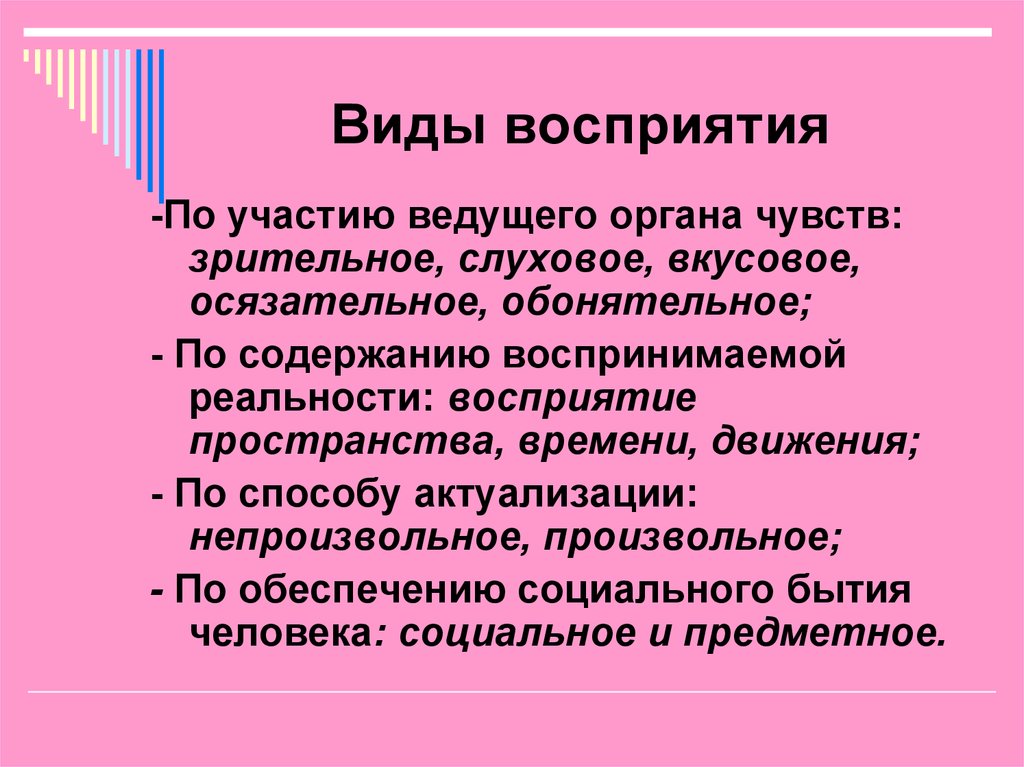 Виды восприятия

-По участию ведущего органа чувств: зрительное, слуховое, вкусовое, осязательное, обонятельное;

- По содержанию воспринимаемой реальности: восприятие пространства, времени, движения;

- По способу актуализации: непроизвольное, произвольное;

- По обеспечению социального бытия человека: социальное и предметное.